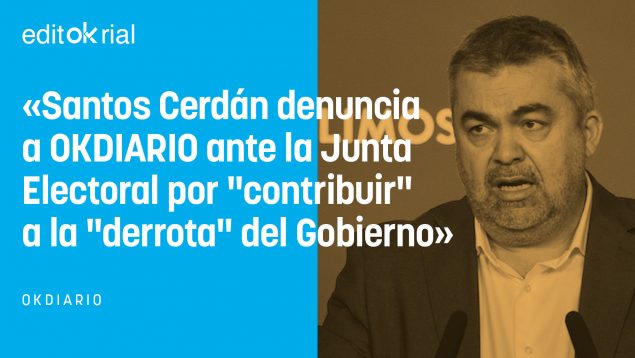 editokrial

«Santos Cerdán denuncia a OKDIARIO ante la Junta Electoral por "contribuir" a la "derrota" del Gobierno»

OKDIARIO

LIMOS